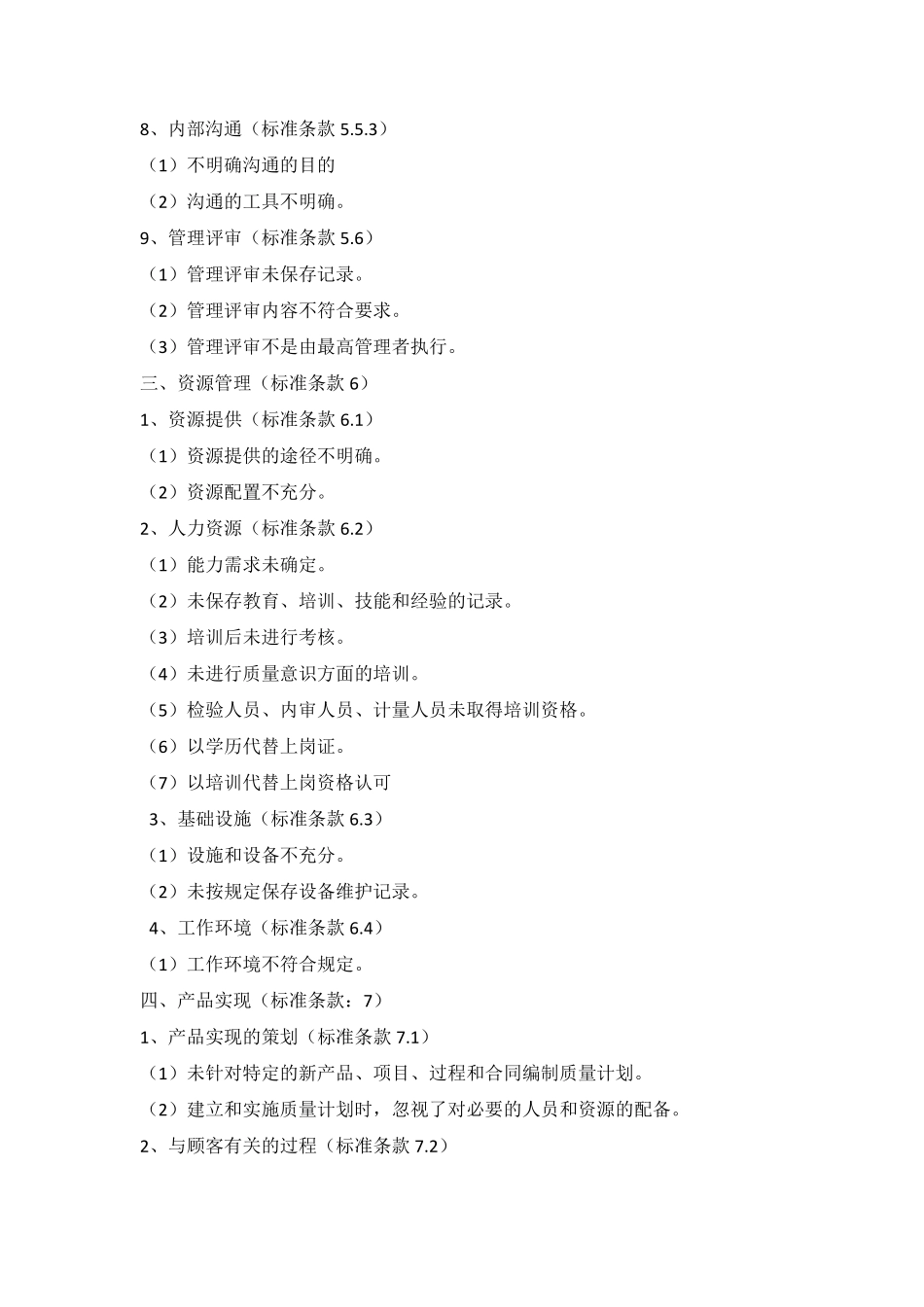 8、内部沟通（标准条款 5.5.3）

（1）不明确沟通的目的

（2）沟通的工具不明确。

9、管理评审（标准条款 5.6）

（1）管理评审未保存记录。

（2）管理评审内容不符合要求。

（3）管理评审不是由最高管理者执行。

三、资源管理（标准条款 6）

1、资源提供（标准条款 6.1）

（1）资源提供的途径不明确。

（2）资源配置不充分。

2、人力资源（标准条款 6.2）

（1）能力需求未确定。

（2）未保存教育、培训、技能和经验的记录。

（3）培训后未进行考核。

（4）未进行质量意识方面的培训。

（5）检验人员、内审人员、计量人员未取得培训资格。

（6）以学历代替上岗证。

（7）以培训代替上岗资格认可

3、基础设施（标准条款 6.3）

（1）设施和设备不充分。

（2）未按规定保存设备维护记录。

4、工作环境（标准条款 6.4）

（1）工作环境不符合规定。

四、产品实现（标准条款：7）

1、产品实现的策划（标准条款 7.1）

（1）未针对特定的新产品、项目、过程和合同编制质量计划。

（2）建立和实施质量计划时，忽视了对必要的人员和资源的配备。

2、与顾客有关的过程（标准条款 7.2）